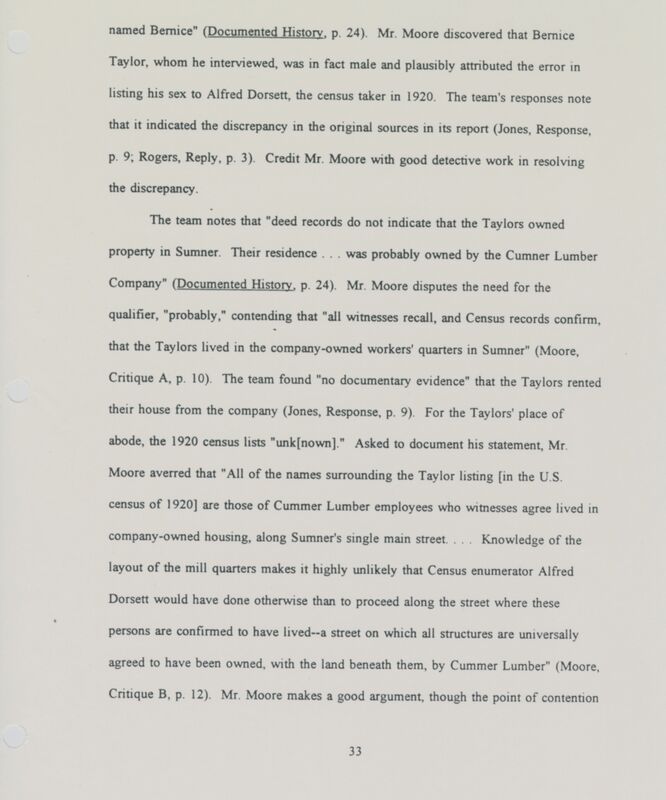 named Bernice" (Documented History, p. 24). Mr. Moore discovered that Bernice Taylor, whom he interviewed, was in fact male and plausibly attributed the error in listing his sex to Alfred Dorsett, the census taker in 1920. The team's responses note that it indicated the discrepancy in the original sources in its report (Jones, Response, p. 9; Rogers, Reply, p. 3). Credit Mr. Moore with good detective work in resolving the discrepancy.

The team notes that "deed records do not indicate that the Taylors owned property in Sumner. Their residence . . . was probably owned by the Cumner Lumber Company" (Documented History, p. 24). Mr. Moore disputes the need for the qualifier, "probably," contending that "all witnesses recall, and Census records confirm, that the Taylors lived in the company-owned workers' quarters in Sumner" (Moore, Critique A, p. 10). The team found "no documentary evidence" that the Taylors rented their house from the company (Jones, Response, p. 9). For the Taylors' place of abode, the 1920 census lists "unk[nown]." Asked to document his statement, Mr. Moore averred that "All of the names surrounding the Taylor listing [in the U.S. census of 1920] are those of Cummer Lumber employees who witnesses agree lived in company-owned housing, along Sumner's single main street. . . . Knowledge of the layout of the mill quarters makes it highly unlikely that Census enumerator Alfred Dorsett would have done otherwise than to proceed along the street where these persons are confirmed to have lived--a street on which all structures are universally agreed to have been owned, with the land beneath them, by Cummer Lumber" (Moore, Critique B, p. 12). Mr. Moore makes a good argument, though the point of contention

33